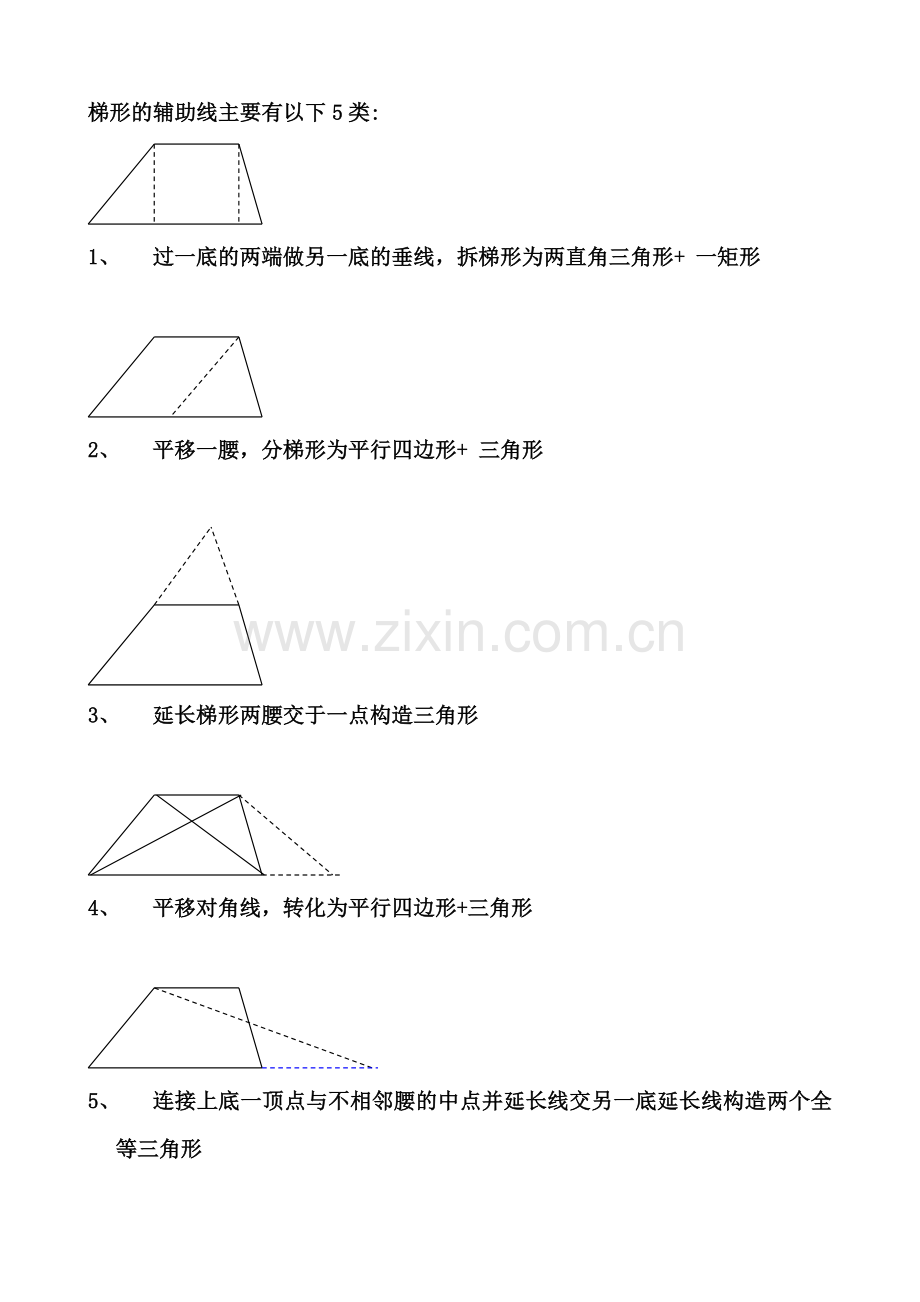 梯形的辅助线主要有以下 5 类:

1、 过一底的两端做另一底的垂线，拆梯形为两直角三角形+ 一矩形

2、 平移一腰，分梯形为平行四边形+ 三角形

www.zixin.com.cn

3、 延长梯形两腰交于一点构造三角形

4、 平移对角线，转化为平行四边形+三角形

5、 连接上底一顶点与不相邻腰的中点并延长线交另一底延长线构造两个全等三角形